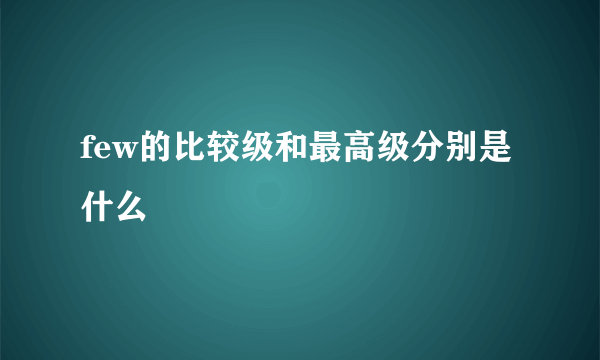 few的比较级和最高级分别是什么